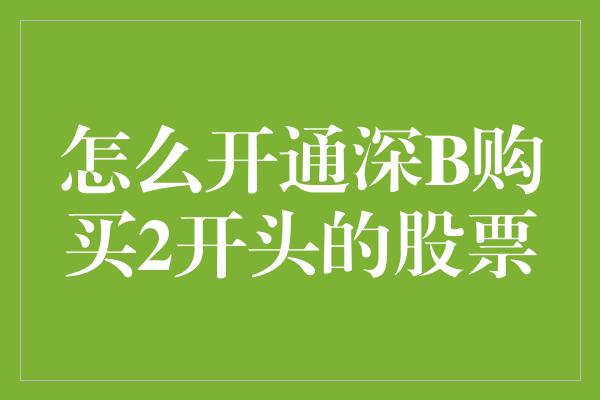 怎么开通深B购买2开头的股票